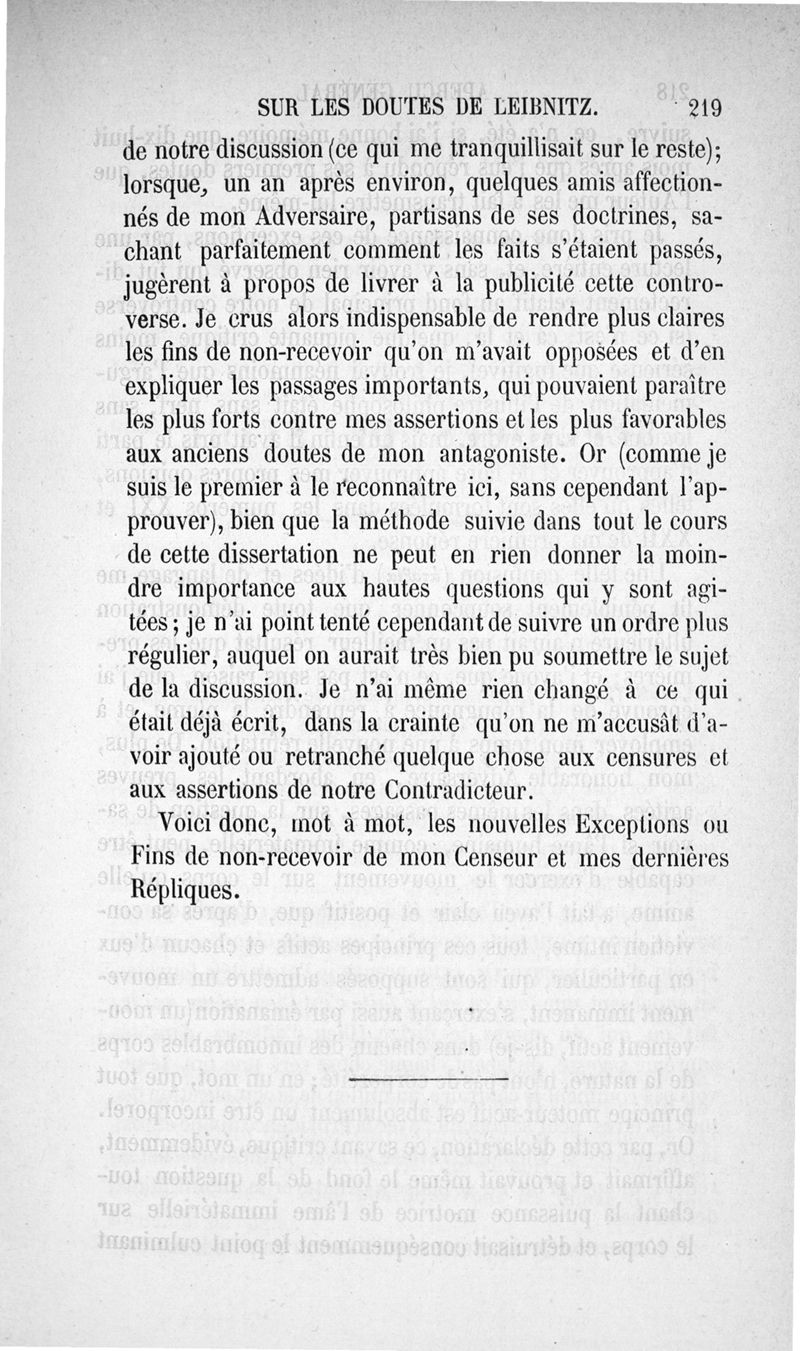 SUR LES DOUTES DE LEIBNITZ. 219

de notre discussion (ce qui me tranquillisait sur le reste); lorsque, un an après environ, quelques amis affectionnés de mon Adversaire, partisans de ses doctrines, sachant parfaitement comment les faits s'étaient passés, jugèrent à propos de livrer à la publicité cette controverse. Je crus alors indispensable de rendre plus claires les fins de non-recevoir qu'on m'avait opposées et d'en expliquer les passages importants, qui pouvaient paraître les plus forts contre mes assertions et les plus favorables aux anciens doutes de mon antagoniste. Or (comme je suis le premier à le reconnaître ici, sans cependant l'approuver), bien que la méthode suivie dans tout le cours de cette dissertation ne peut en rien donner la moindre importance aux hautes questions qui y sont agitées; je n'ai point tenté cependant de suivre un ordre plus régulier, auquel on aurait très bien pu soumettre le sujet de la discussion. Je n'ai même rien changé à ce qui était déjà écrit, dans la crainte qu'on ne m'accusât d'avoir ajouté ou retranché quelque chose aux censures et aux assertions de notre Contradicteur.

Voici donc, mot à mot, les nouvelles Exceptions ou Fins de non-recevoir de mon Censeur et mes dernières Répliques.